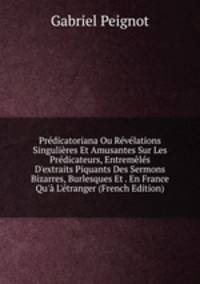 Gabriel Peignot

Prédicatoriana Ou Révélations Singulières Et Amusantes Sur Les Prédicateurs, Entremêlés D'extraits Piquants Des Sermons Bizarres, Burlesques Et . En France Qu'à L'étranger (French Edition)